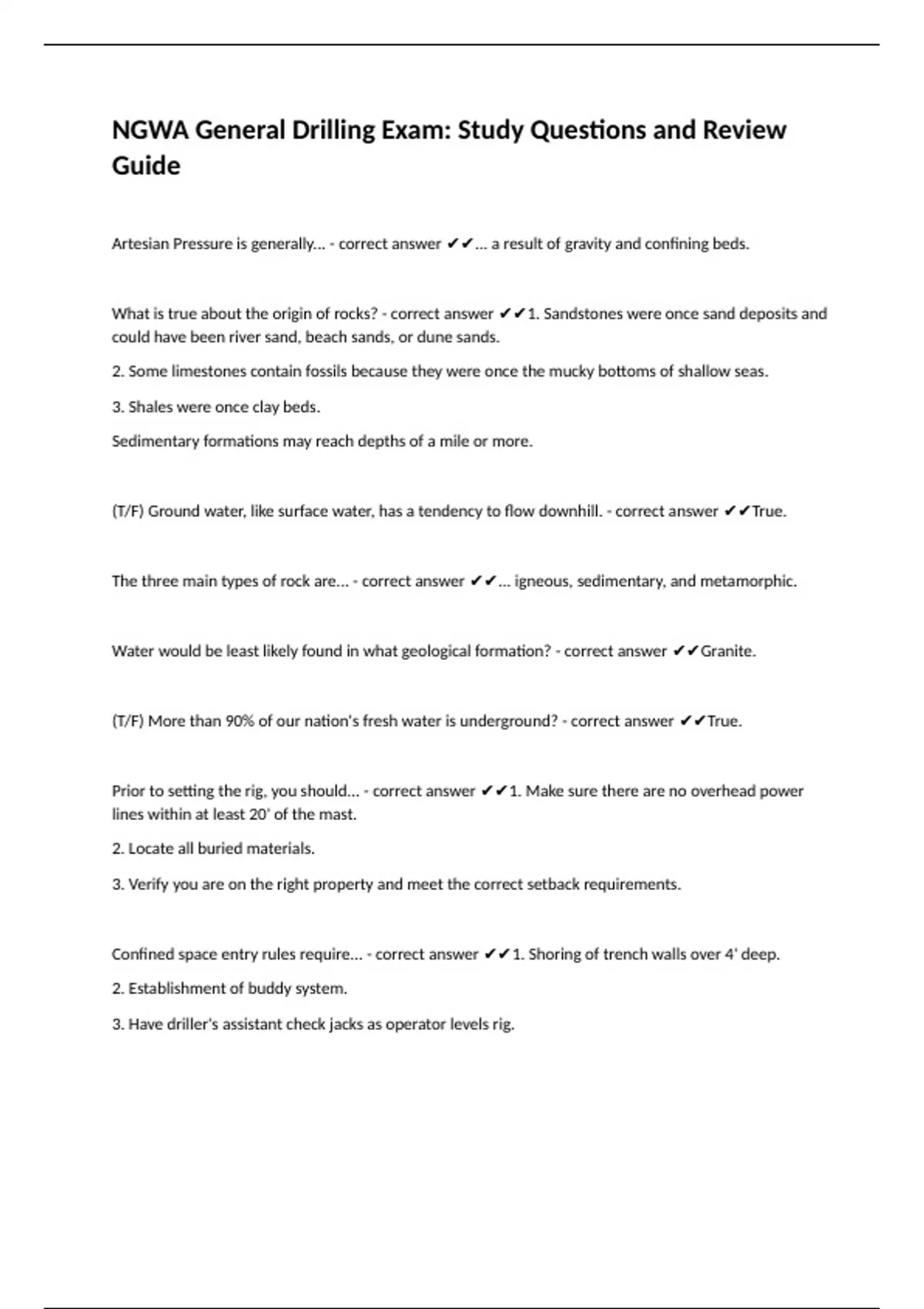 NGWA General Drilling Exam: Study Questions and Review Guide

Artesian Pressure is generally... - correct answer ✔✔... a result of gravity and confining beds.

What is true about the origin of rocks? - correct answer ✔✔1. Sandstones were once sand deposits and could have been river sand, beach sands, or dune sands.

2. Some limestones contain fossils because they were once the mucky bottoms of shallow seas.

3. Shales were once clay beds.

Sedimentary formations may reach depths of a mile or more.

(T/F) Ground water, like surface water, has a tendency to flow downhill. - correct answer ✔✔True.

The three main types of rock are... - correct answer ✔✔... igneous, sedimentary, and metamorphic.

Water would be least likely found in what geological formation? - correct answer ✔✔Granite.

(T/F) More than 90% of our nation's fresh water is underground? - correct answer ✔✔True.

Prior to setting the rig, you should... - correct answer ✔✔1. Make sure there are no overhead power lines within at least 20' of the mast.

2. Locate all buried materials.

3. Verify you are on the right property and meet the correct setback requirements.

Confined space entry rules require... - correct answer ✔✔1. Shoring of trench walls over 4' deep.

2. Establishment of buddy system.

3. Have driller's assistant check jacks as operator levels rig.